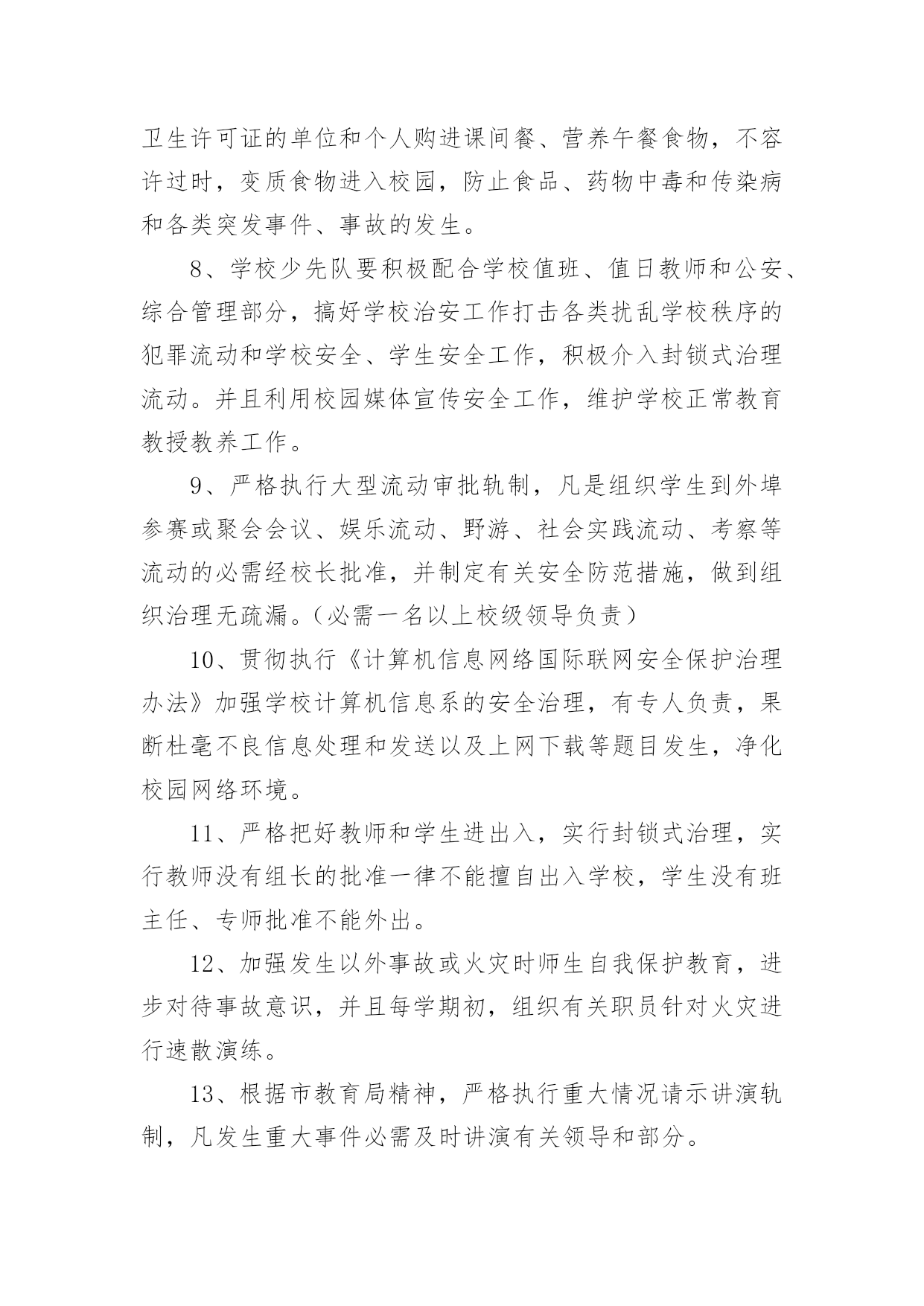 卫生许可证的单位和个人购进课间餐、营养午餐食物，不容许过时，变质食物进入校园，防止食品、药物中毒和传染病和各类突发事件、事故的发生。

8、学校少先队要积极配合学校值班、值日教师和公安、综合管理部分，搞好学校治安工作打击各类扰乱学校秩序的犯罪流动和学校安全、学生安全工作，积极介入封锁式治理流动。并且利用校园媒体宣传安全工作，维护学校正常教育教授教养工作。

9、严格执行大型流动审批轨制，凡是组织学生到外埠参赛或聚会会议、娱乐流动、野游、社会实践流动、考察等流动的必需经校长批准，并制定有关安全防范措施，做到组织治理无疏漏。（必需一名以上校级领导负责）

10、贯彻执行《计算机信息网络国际联网安全保护治理办法》加强学校计算机信息系的安全治理，有专人负责，果断杜毫不良信息处理和发送以及上网下载等题目发生，净化校园网络环境。

11、严格把好教师和学生进出入，实行封锁式治理，实行教师没有组长的批准一律不能擅自出入学校，学生没有班主任、专师批准不能外出。

12、加强发生以外事故或火灾时师生自我保护教育，进步对待事故意识，并且每学期初，组织有关职员针对火灾进行速散演练。

13、根据市教育局精神，严格执行重大情况请示讲演轨制，凡发生重大事件必需及时讲演有关领导和部分。